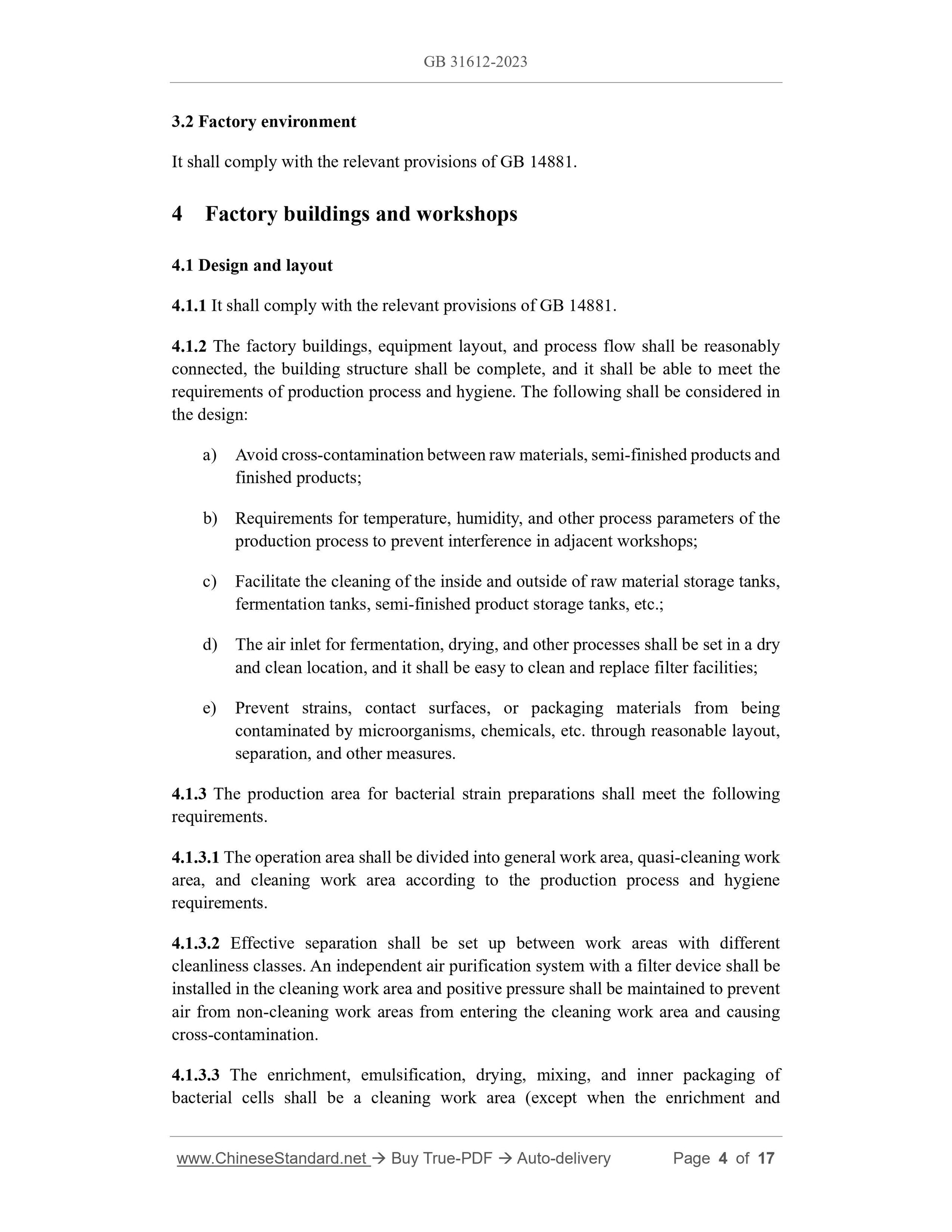 GB 31612-2023

3.2 Factory environment

It shall comply with the relevant provisions of GB 14881.

4 Factory buildings and workshops

4.1 Design and layout

4.1.1 It shall comply with the relevant provisions of GB 14881.

4.1.2 The factory buildings, equipment layout, and process flow shall be reasonably connected, the building structure shall be complete, and it shall be able to meet the requirements of production process and hygiene. The following shall be considered in the design:

a) Avoid cross-contamination between raw materials, semi-finished products and finished products;

b) Requirements for temperature, humidity, and other process parameters of the production process to prevent interference in adjacent workshops;

c) Facilitate the cleaning of the inside and outside of raw material storage tanks, fermentation tanks, semi-finished product storage tanks, etc.;

d) The air inlet for fermentation, drying, and other processes shall be set in a dry and clean location, and it shall be easy to clean and replace filter facilities;

e) Prevent strains, contact surfaces, or packaging materials from being contaminated by microorganisms, chemicals, etc. through reasonable layout, separation, and other measures.

4.1.3 The production area for bacterial strain preparations shall meet the following requirements.

4.1.3.1 The operation area shall be divided into general work area, quasi-cleaning work area, and cleaning work area according to the production process and hygiene requirements.

4.1.3.2 Effective separation shall be set up between work areas with different cleanliness classes. An independent air purification system with a filter device shall be installed in the cleaning work area and positive pressure shall be maintained to prevent air from non-cleaning work areas from entering the cleaning work area and causing cross-contamination.

4.1.3.3 The enrichment, emulsification, drying, mixing, and inner packaging of bacterial cells shall be a cleaning work area (except when the enrichment and

www.ChineseStandard.net → Buy True-PDF → Auto-delivery Page 4 of 17